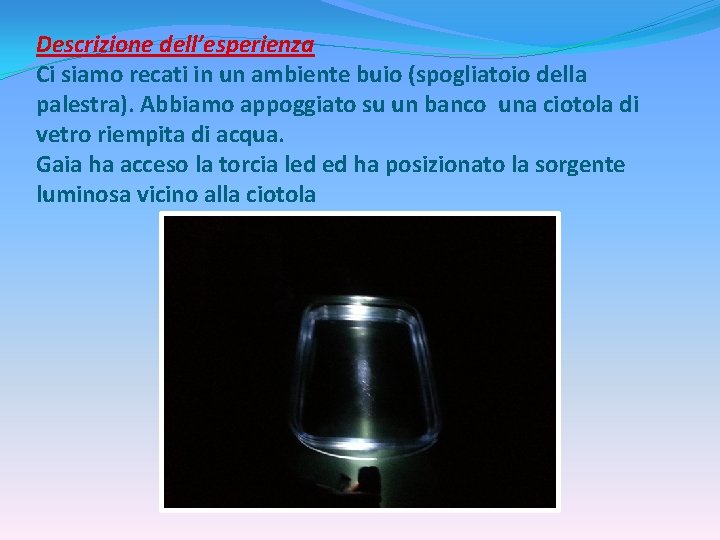 Descrizione dell'esperienza

Ci siamo recati in un ambiente buio (spogliatoio della palestra). Abbiamo appoggiato su un banco una ciotola di vetro riempita di acqua.

Gaia ha acceso la torcia led ed ha posizionato la sorgente luminosa vicino alla ciotola